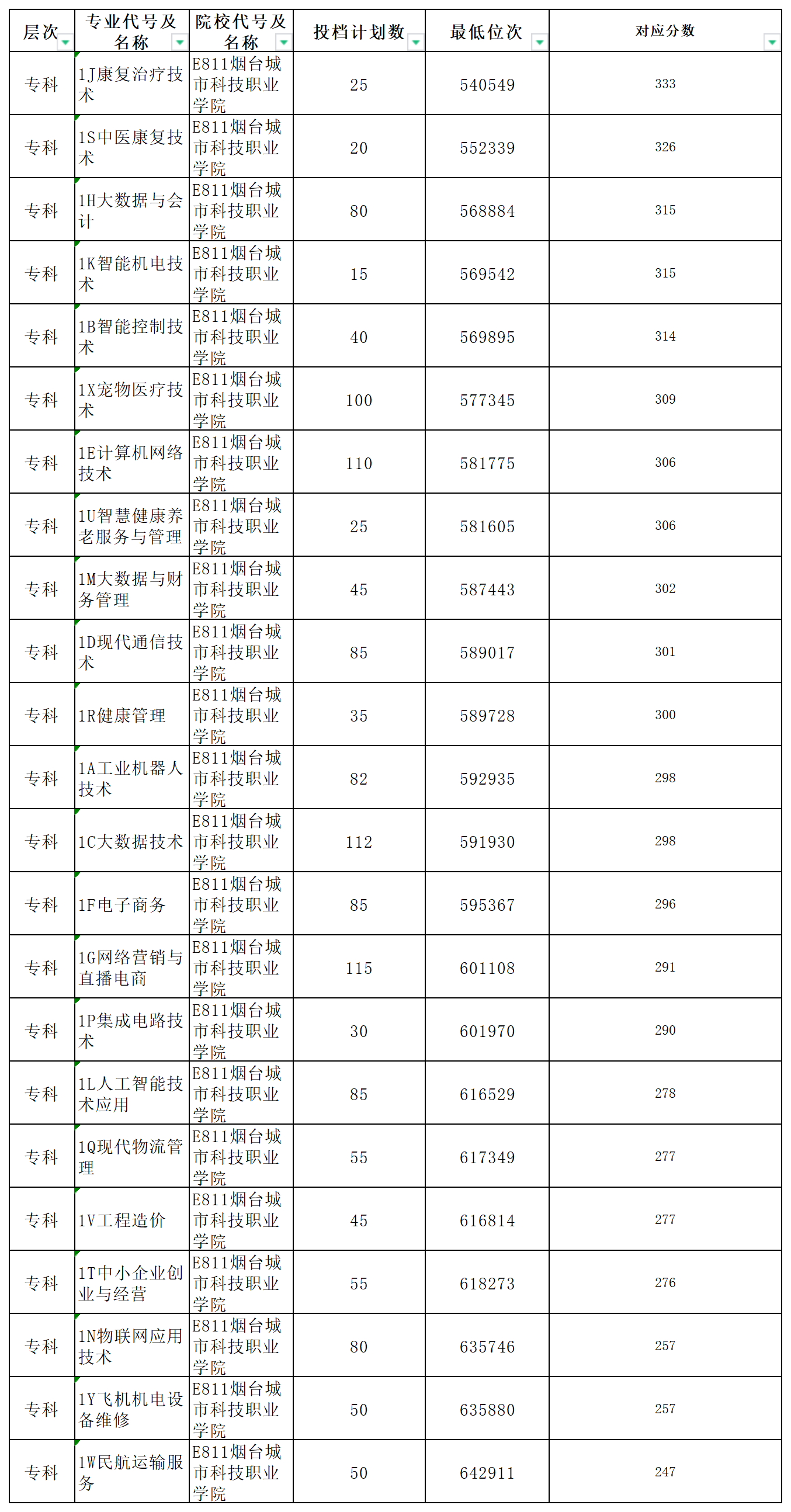 | 层次 | 专业代号及名称 | 院校代号及名称 | 投档计划数 | 最低位次 | 对应分数 |
|---|---|---|---|---|---|
| 专科 | 1J康复治疗技术 | E811烟台城市科技职业学院 | 25 | 540549 | 333 |
| 专科 | 1S中医康复技术 | E811烟台城市科技职业学院 | 20 | 552339 | 326 |
| 专科 | 1H大数据与会计 | E811烟台城市科技职业学院 | 80 | 568884 | 315 |
| 专科 | 1K智能机电技术 | E811烟台城市科技职业学院 | 15 | 569542 | 315 |
| 专科 | 1B智能控制技术 | E811烟台城市科技职业学院 | 40 | 569895 | 314 |
| 专科 | 1X宠物医疗技术 | E811烟台城市科技职业学院 | 100 | 577345 | 309 |
| 专科 | 1E计算机网络技术 | E811烟台城市科技职业学院 | 110 | 581775 | 306 |
| 专科 | 1U智慧健康养老服务与管理 | E811烟台城市科技职业学院 | 25 | 581605 | 306 |
| 专科 | 1M大数据与财务管理 | E811烟台城市科技职业学院 | 45 | 587443 | 302 |
| 专科 | 1D现代通信技术 | E811烟台城市科技职业学院 | 85 | 589017 | 301 |
| 专科 | 1R健康管理 | E811烟台城市科技职业学院 | 35 | 589728 | 300 |
| 专科 | 1A工业机器人技术 | E811烟台城市科技职业学院 | 82 | 592935 | 298 |
| 专科 | 1C大数据技术 | E811烟台城市科技职业学院 | 112 | 591930 | 298 |
| 专科 | 1F电子商务 | E811烟台城市科技职业学院 | 85 | 595367 | 296 |
| 专科 | 1G网络营销与直播电商 | E811烟台城市科技职业学院 | 115 | 601108 | 291 |
| 专科 | 1P集成电路技术 | E811烟台城市科技职业学院 | 30 | 601970 | 290 |
| 专科 | 1L人工智能技术应用 | E811烟台城市科技职业学院 | 85 | 616529 | 278 |
| 专科 | 1Q现代物流管理 | E811烟台城市科技职业学院 | 55 | 617349 | 277 |
| 专科 | 1V工程造价 | E811烟台城市科技职业学院 | 45 | 616814 | 277 |
| 专科 | 1T中小企业创业与经营 | E811烟台城市科技职业学院 | 55 | 618273 | 276 |
| 专科 | 1N物联网应用技术 | E811烟台城市科技职业学院 | 80 | 635746 | 257 |
| 专科 | 1Y飞机机电设备维修 | E811烟台城市科技职业学院 | 50 | 635880 | 257 |
| 专科 | 1W民航运输服务 | E811烟台城市科技职业学院 | 50 | 642911 | 247 |